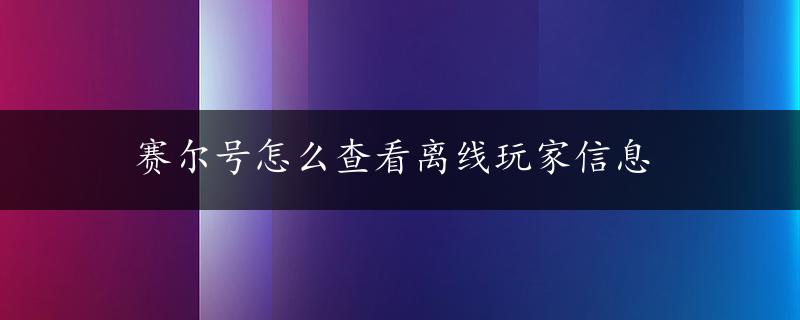 赛尔号怎么查看离线玩家信息